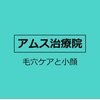 アムス治療院

毛穴ケアと小顔